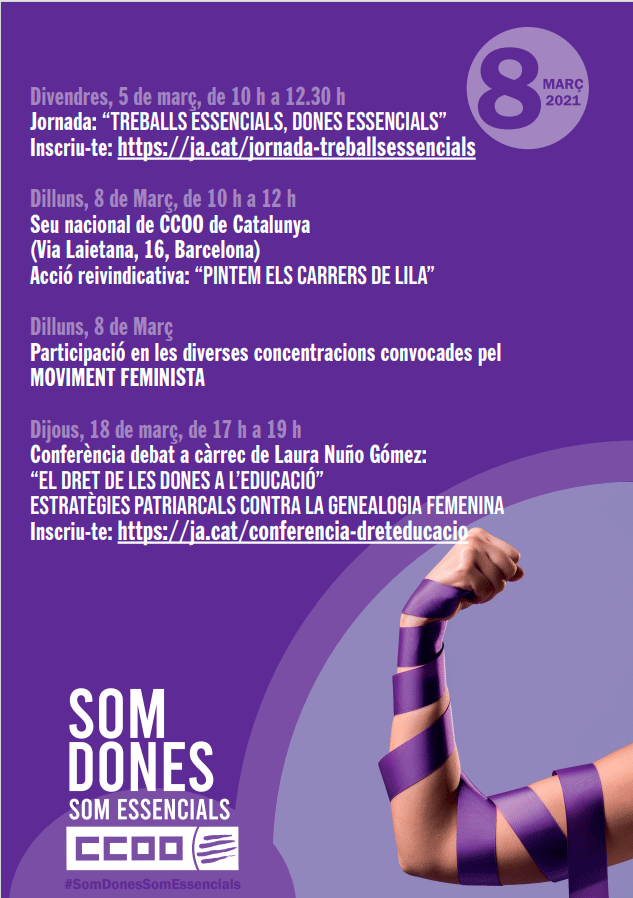 8 MARÇ 2021

Divendres, 5 de març, de 10 h a 12.30 h
Jornada: “TREBALLS ESSENCIALS, DONES ESSENCIALS”
Inscriu-te: https://ja.cat/jornada-treballsessencials

Dilluns, 8 de Març, de 10 h a 12 h
Seu nacional de CCOO de Catalunya
(Via Laietana, 16, Barcelona)
Acció reivindicativa: “PINTEM ELS CARRERS DE LILA”

Dilluns, 8 de Març
Participació en les diverses concentracions convocades pel MOVIMENT FEMINISTA

Dijous, 18 de març, de 17 h a 19 h
Conferència debat a càrrec de Laura Nuño Gómez:
“EL DRET DE LES DONES A L’EDUCACIÓ”
ESTRATÈGIES PATRIARCALS CONTRA LA GENEALOGIA FEMENINA
Inscriu-te: https://ja.cat/conferencia-dreteducacio

SOM DONES
SOM ESSENCIALS
CCOO
#SomDonesSomEssencials